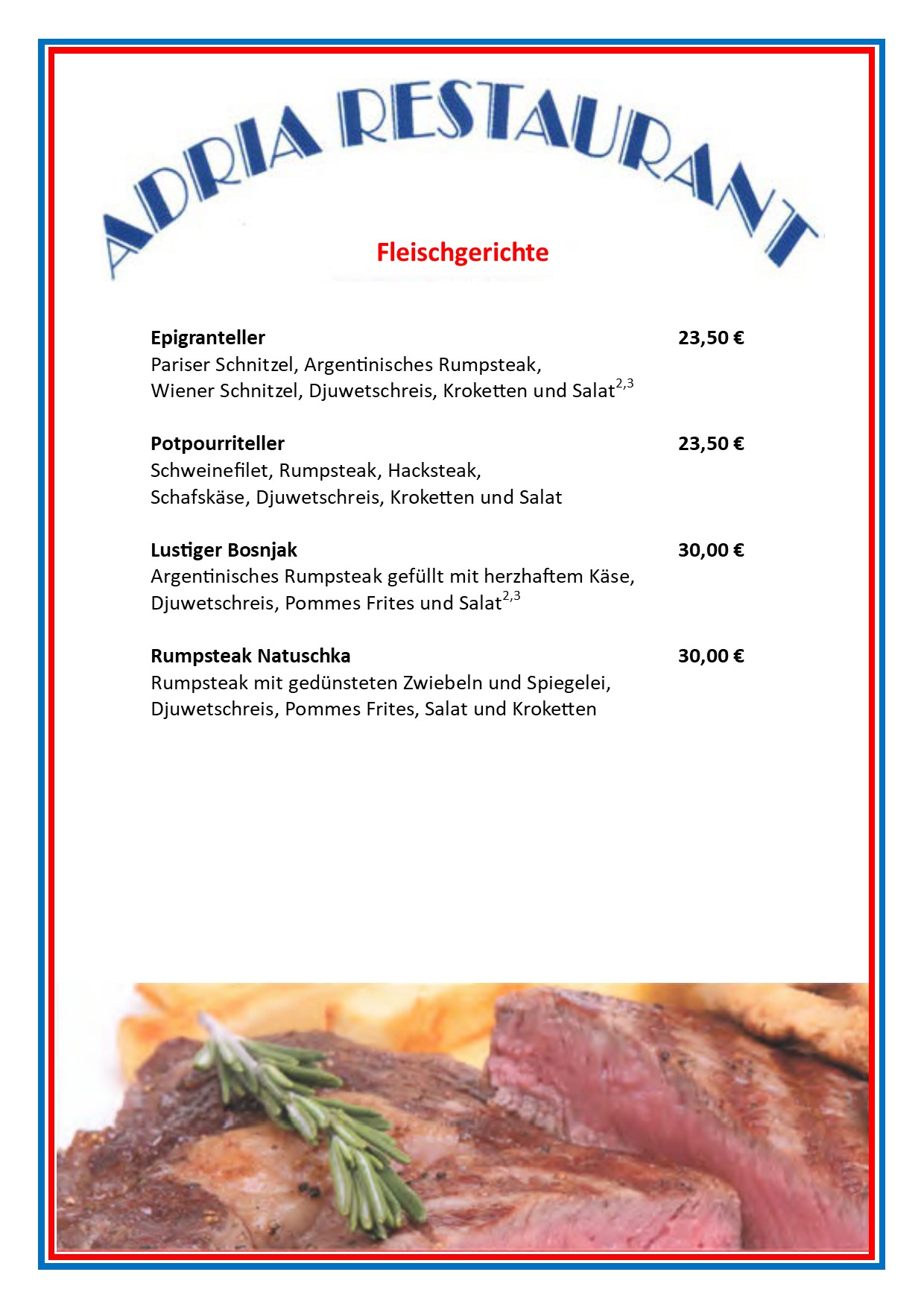 ADRIA RESTAURANT

Fleischgerichte

Epigranteller 23,50 €
Pariser Schnitzel, Argentinisches Rumpsteak, Wiener Schnitzel, Djuwetschreis, Kroketten und Salat$^{2,3}$

Potpourriteller 23,50 €
Schweinefilet, Rumpsteak, Hacksteak, Schafskäse, Djuwetschreis, Kroketten und Salat

Lustiger Bosnjak 30,00 €
Argentinisches Rumpsteak gefüllt mit herzhaftem Käse, Djuwetschreis, Pommes Frites und Salat$^{2,3}$

Rumpsteak Natuschka 30,00 €
Rumpsteak mit gedünsteten Zwiebeln und Spiegelei, Djuwetschreis, Pommes Frites, Salat und Kroketten